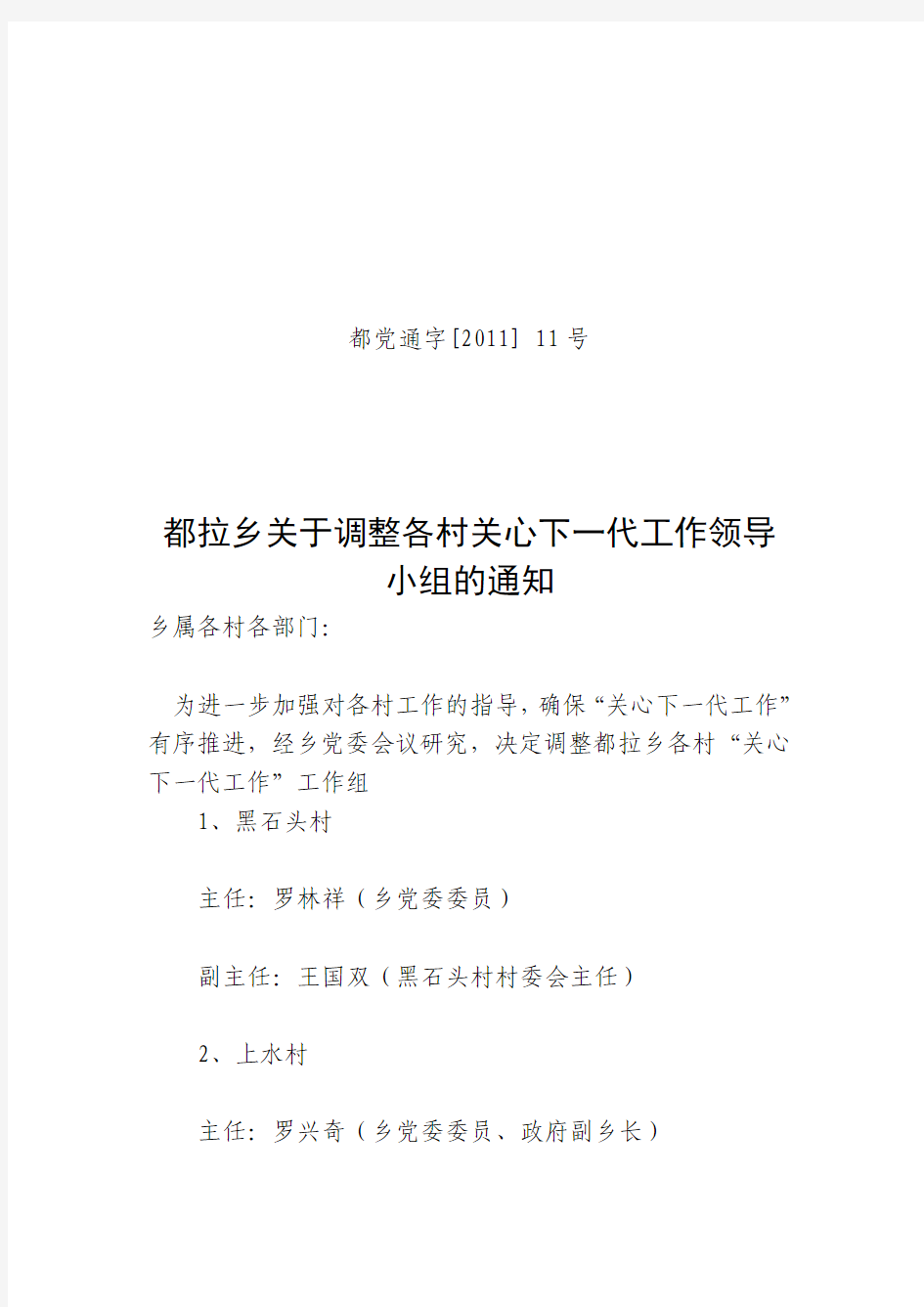 都党通字[2011] 11 号

都拉乡关于调整各村关心下一代工作领导小组的通知

乡属各村各部门:

为进一步加强对各村工作的指导，确保“关心下一代工作”有序推进，经乡党委会议研究，决定调整都拉乡各村“关心下一代工作”工作组

1、黑石头村

主任：罗林祥（乡党委委员）

副主任：王国双（黑石头村村委会主任）

2、上水村

主任：罗兴奇（乡党委委员、政府副乡长）